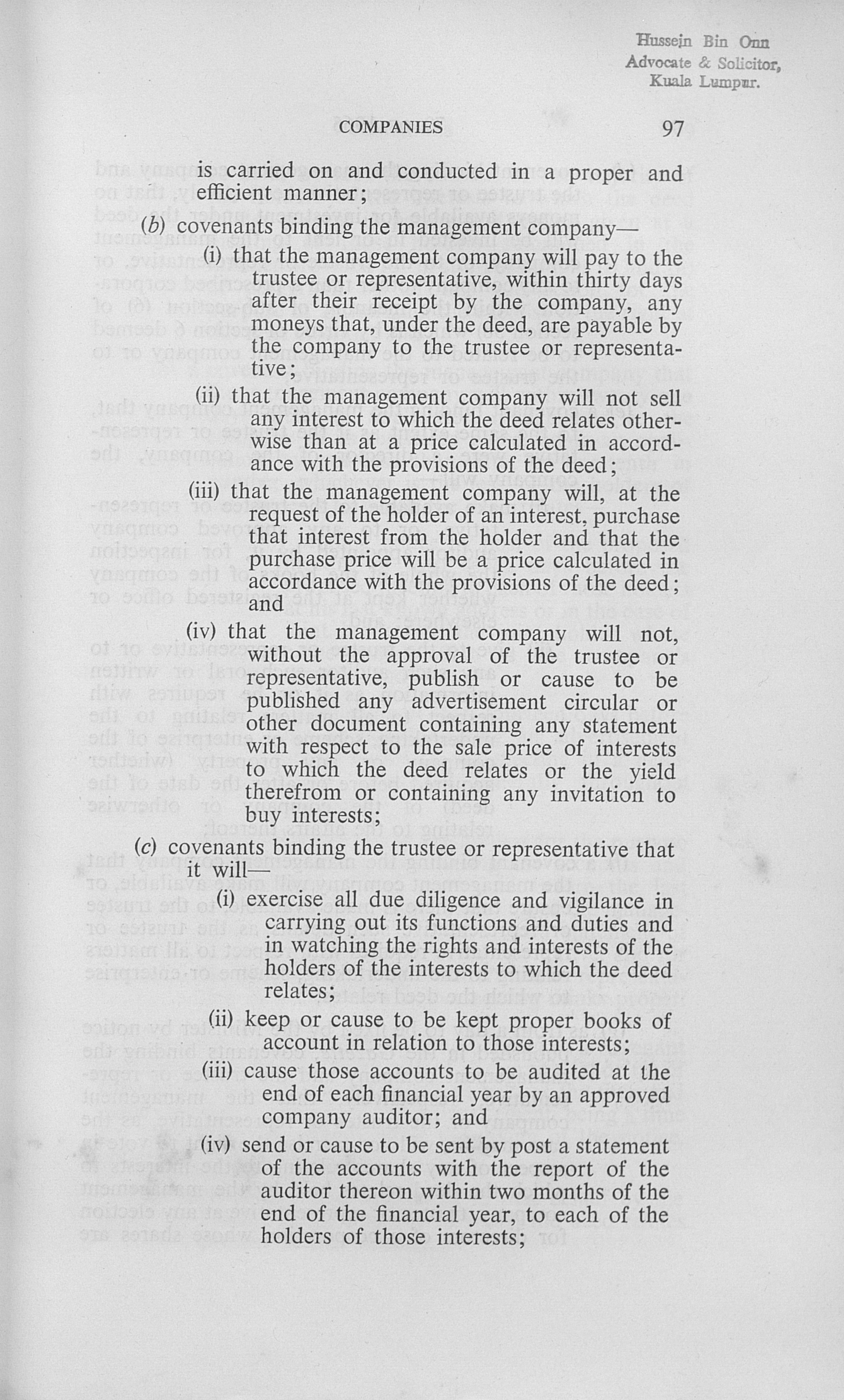 Hussein Bin Onn
Advocate & Solicitor,
Kuala Lumpur.

COMPANIES

97

is carried on and conducted in a proper and efficient manner;

(b) covenants binding the management company—

(i) that the management company will pay to the trustee or representative, within thirty days after their receipt by the company, any moneys that, under the deed, are payable by the company to the trustee or representative;

(ii) that the management company will not sell any interest to which the deed relates otherwise than at a price calculated in accordance with the provisions of the deed;

(iii) that the management company will, at the request of the holder of an interest, purchase that interest from the holder and that the purchase price will be a price calculated in accordance with the provisions of the deed; and

(iv) that the management company will not, without the approval of the trustee or representative, publish or cause to be published any advertisement circular or other document containing any statement with respect to the sale price of interests to which the deed relates or the yield therefrom or containing any invitation to buy interests;

(c) covenants binding the trustee or representative that it will—

(i) exercise all due diligence and vigilance in carrying out its functions and duties and in watching the rights and interests of the holders of the interests to which the deed relates;

(ii) keep or cause to be kept proper books of account in relation to those interests;

(iii) cause those accounts to be audited at the end of each financial year by an approved company auditor; and

(iv) send or cause to be sent by post a statement of the accounts with the report of the auditor thereon within two months of the end of the financial year, to each of the holders of those interests;